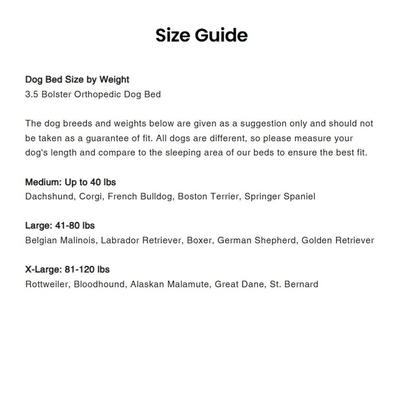 Size Guide

Dog Bed Size by Weight
3.5 Bolster Orthopedic Dog Bed

The dog breeds and weights below are given as a suggestion only and should not be taken as a guarantee of fit. All dogs are different, so please measure your dog's length and compare to the sleeping area of our beds to ensure the best fit.

Medium: Up to 40 lbs
Dachshund, Corgi, French Bulldog, Boston Terrier, Springer Spaniel

Large: 41-80 lbs
Belgian Malinois, Labrador Retriever, Boxer, German Shepherd, Golden Retriever

X-Large: 81-120 lbs
Rottweiler, Bloodhound, Alaskan Malamute, Great Dane, St. Bernard